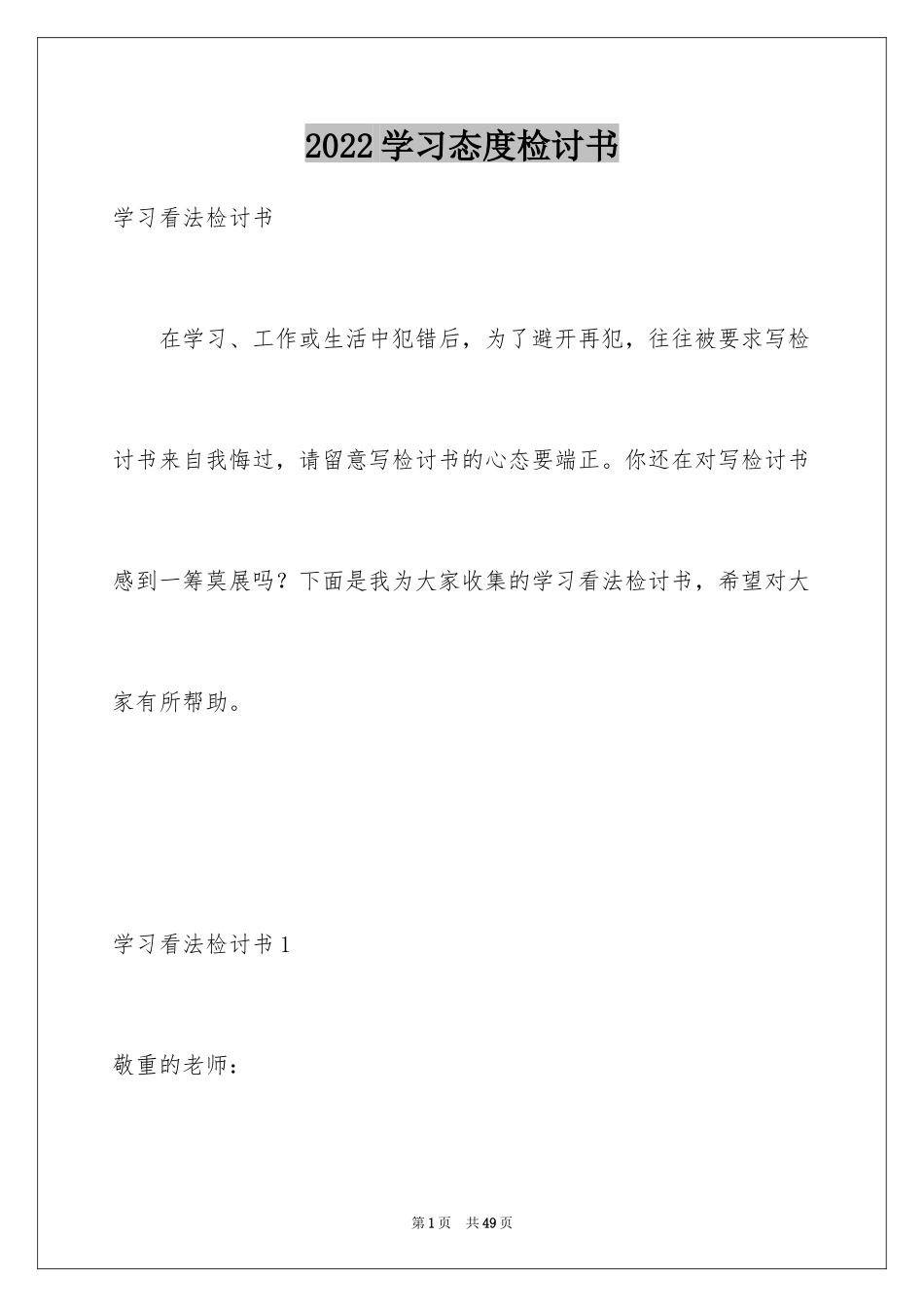 2022学习态度检讨书

学习看法检讨书

在学习、工作或生活中犯错后，为了避开再犯，往往被要求写检讨书来自我悔过，请留意写检讨书的心态要端正。你还在对写检讨书感到一筹莫展吗？下面是我为大家收集的学习看法检讨书，希望对大家有所帮助。

学习看法检讨书1

敬重的老师：

第1页 共49页